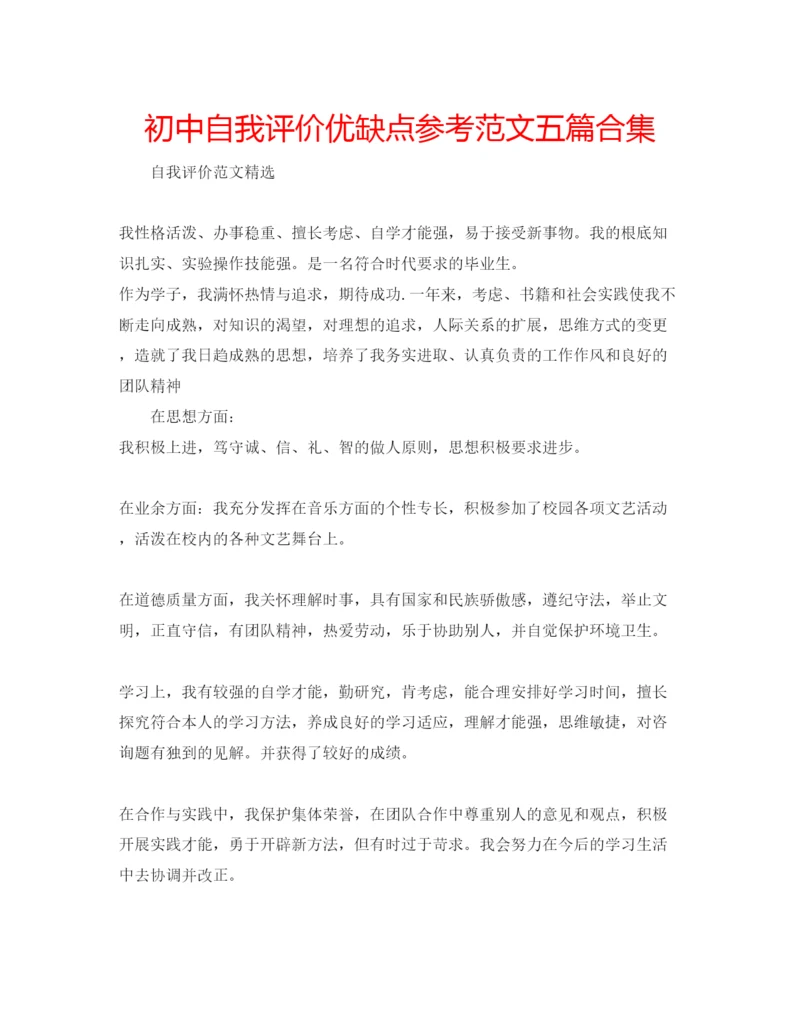 初中自我评价优缺点参考范文五篇合集

自我评价范文精选

我性格活泼、办事稳重、擅长考虑、自学才能强，易于接受新事物。我的根底知识扎实、实验操作技能强。是一名符合时代要求的毕业生。
作为学子，我满怀热情与追求，期待成功.一年来，考虑、书籍和社会实践使我不断走向成熟，对知识的渴望，对理想的追求，人际关系的扩展，思维方式的变更，造就了我日趋成熟的思想，培养了我务实进取、认真负责的工作作风和良好的团队精神

在思想方面：
我积极上进，笃守诚、信、礼、智的做人原则，思想积极要求进步。

在业余方面：我充分发挥在音乐方面的个性专长，积极参加了校园各项文艺活动，活泼在校内的各种文艺舞台上。

在道德质量方面，我关怀理解时事，具有国家和民族骄傲感，遵纪守法，举止文明，正直守信，有团队精神，热爱劳动，乐于协助别人，并自觉保护环境卫生。

学习上，我有较强的自学才能，勤研究，肯考虑，能合理安排好学习时间，擅长探究符合本人的学习方法，养成良好的学习适应，理解才能强，思维敏捷，对咨询题有独到的见解。并获得了较好的成绩。

在合作与实践中，我保护集体荣誉，在团队合作中尊重别人的意见和观点，积极开展实践才能，勇于开辟新方法，但有时过于苛求。我会努力在今后的学习生活中去协调并改正。